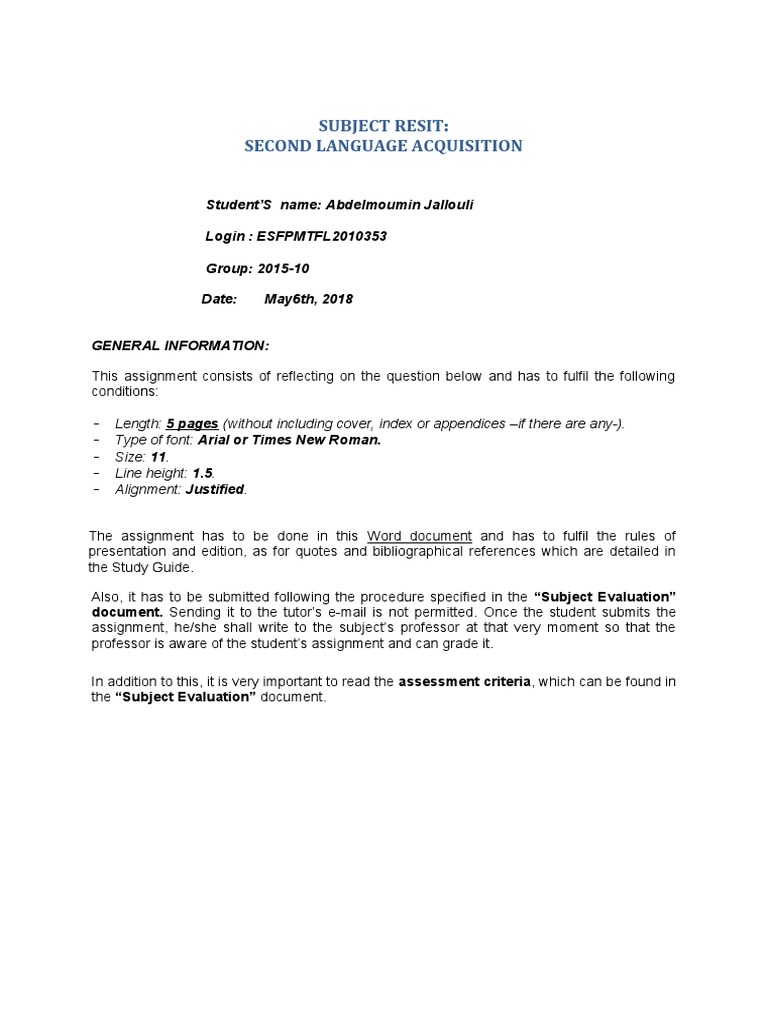 SUBJECT RESIT:
SECOND LANGUAGE ACQUISITION

Student'S name: Abdelmoumin Jallouli

Login : ESFPMTFL2010353

Group: 2015-10

Date: May6th, 2018

GENERAL INFORMATION:

This assignment consists of reflecting on the question below and has to fulfil the following conditions:

- Length: 5 pages (without including cover, index or appendices –if there are any-).
- Type of font: Arial or Times New Roman.
- Size: 11.
- Line height: 1.5.
- Alignment: Justified.

The assignment has to be done in this Word document and has to fulfil the rules of presentation and edition, as for quotes and bibliographical references which are detailed in the Study Guide.

Also, it has to be submitted following the procedure specified in the "Subject Evaluation" document. Sending it to the tutor's e-mail is not permitted. Once the student submits the assignment, he/she shall write to the subject's professor at that very moment so that the professor is aware of the student's assignment and can grade it.

In addition to this, it is very important to read the assessment criteria, which can be found in the "Subject Evaluation" document.